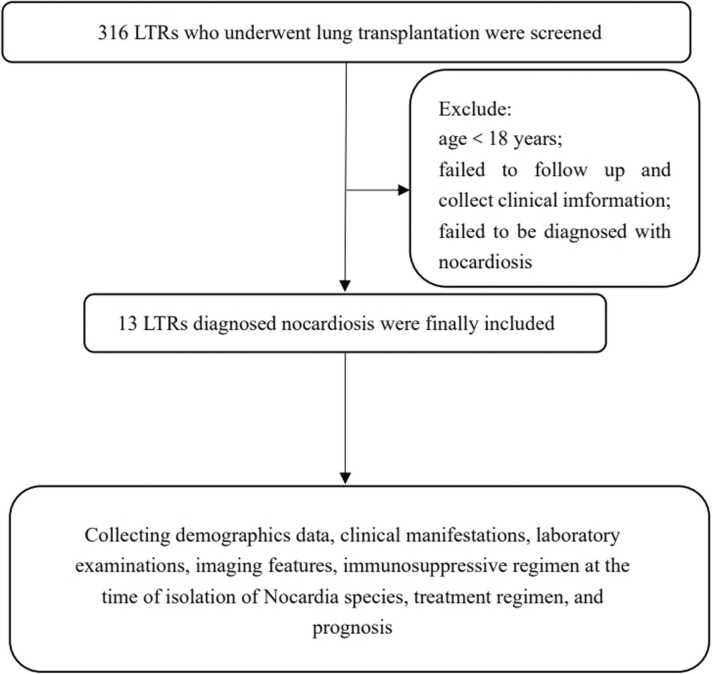 316 LTRs who underwent lung transplantation were screened

Exclude:
age < 18 years;
failed to follow up and collect clinical imformation;
failed to be diagnosed with nocardiosis

13 LTRs diagnosed nocardiosis were finally included

Collecting demographics data, clinical manifestations, laboratory examinations, imaging features, immunosuppressive regimen at the time of isolation of Nocardia species, treatment regimen, and prognosis